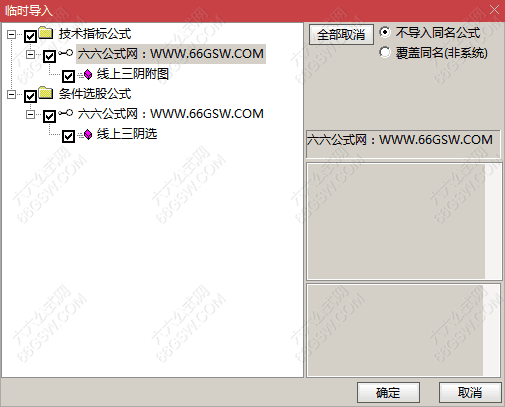 临时导入

技术指标公式
六六公式网：WWW.66GSW.COM
线上三阴附图
条件选股公式
六六公式网：WWW.66GSW.COM
线上三阴选

全部取消
不导入同名公式
覆盖同名(非系统)

六六公式网：WWW.66GSW.COM

确定
取消

六六公式网
66GSW.COM